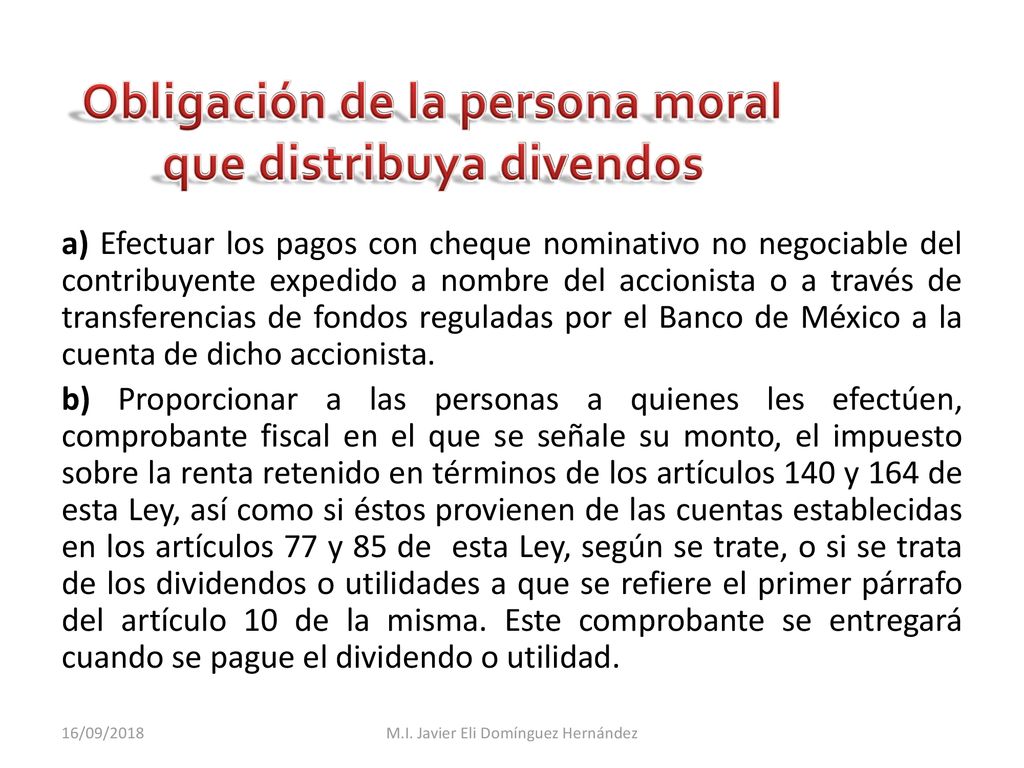 Obligación de la persona moral que distribuya divendos

a) Efectuar los pagos con cheque nominativo no negociable del contribuyente expedido a nombre del accionista o a través de transferencias de fondos reguladas por el Banco de México a la cuenta de dicho accionista.

b) Proporcionar a las personas a quienes les efectúen, comprobante fiscal en el que se señale su monto, el impuesto sobre la renta retenido en términos de los artículos 140 y 164 de esta Ley, así como si éstos provienen de las cuentas establecidas en los artículos 77 y 85 de esta Ley, según se trate, o si se trata de los dividendos o utilidades a que se refiere el primer párrafo del artículo 10 de la misma. Este comprobante se entregará cuando se pague el dividendo o utilidad.

16/09/2018

M.I. Javier Eli Domínguez Hernández